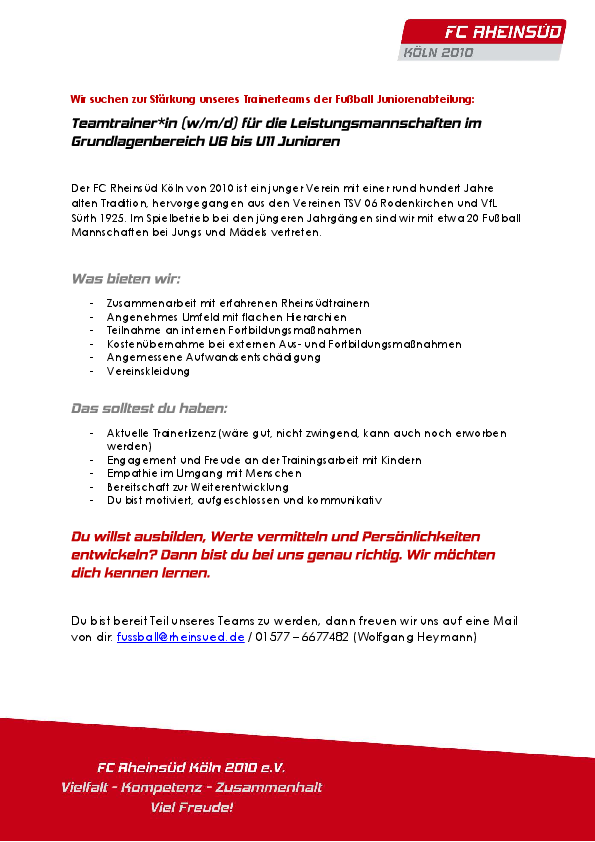 FC RHEINSÜD
KÖLN 2010

Wir suchen zur Stärkung unseres Trainerteams der Fußball Juniorenabteilung:

Teamtrainer*in (w/m/d) für die Leistungsmannschaften im Grundlagenbereich U6 bis U11 Junioren

Der FC Rheinsüd Köln von 2010 ist ein junger Verein mit einer rund hundert Jahre alten Tradition, hervorgegangen aus den Vereinen TSV 06 Rodenkirchen und VfL Sürth 1925. Im Spielbetrieb bei den jüngeren Jahrgängen sind wir mit etwa 20 Fußball Mannschaften bei Jungs und Mädels vertreten.

Was bieten wir:

- Zusammenarbeit mit erfahrenen Rheinsüdtrainern
- Angenehmes Umfeld mit flachen Hierarchien
- Teilnahme an internen Fortbildungsmaßnahmen
- Kostenübernahme bei externen Aus- und Fortbildungsmaßnahmen
- Angemessene Aufwandsentschädigung
- Vereinskleidung

Das solltest du haben:

- Aktuelle Trainerlizenz (wäre gut, nicht zwingend, kann auch noch erworben werden)
- Engagement und Freude an der Trainingsarbeit mit Kindern
- Empathie im Umgang mit Menschen
- Bereitschaft zur Weiterentwicklung
- Du bist motiviert, aufgeschlossen und kommunikativ

Du willst ausbilden, Werte vermitteln und Persönlichkeiten entwickeln? Dann bist du bei uns genau richtig. Wir möchten dich kennen lernen.

Du bist bereit Teil unseres Teams zu werden, dann freuen wir uns auf eine Mail von dir. fussball@rheinsued.de / 01577 – 6677482 (Wolfgang Heymann)

FC Rheinsüd Köln 2010 e.V.
Vielfalt - Kompetenz - Zusammenhalt
Viel Freude!